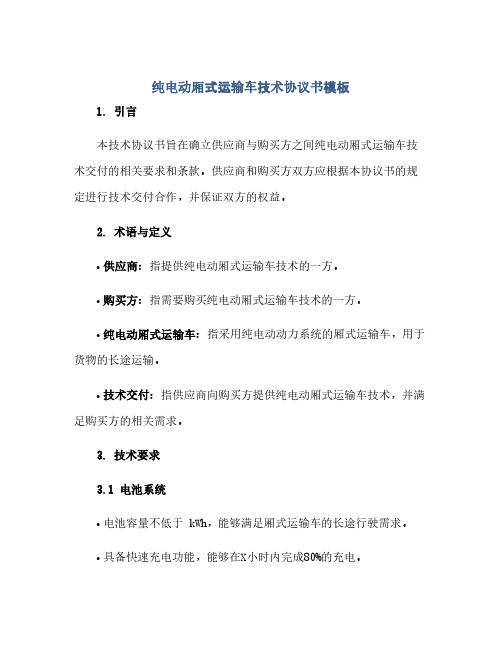 纯电动厢式运输车技术协议书模板

1. 引言

本技术协议书旨在确立供应商与购买方之间纯电动厢式运输车技术交付的相关要求和条款。供应商和购买方双方应根据本协议书的规定进行技术交付合作，并保证双方的权益。

2. 术语与定义

• 供应商：指提供纯电动厢式运输车技术的一方。

• 购买方：指需要购买纯电动厢式运输车技术的一方。

• 纯电动厢式运输车：指采用纯电动动力系统的厢式运输车，用于货物的长途运输。

• 技术交付：指供应商向购买方提供纯电动厢式运输车技术，并满足购买方的相关需求。

3. 技术要求

3.1 电池系统

• 电池容量不低于 kWh，能够满足厢式运输车的长途行驶需求。

• 具备快速充电功能，能够在X小时内完成80%的充电。